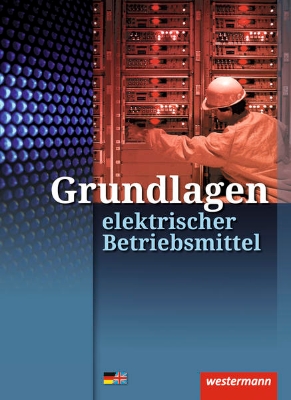 Grundlagen
elektrischer
Betriebsmittel

westermann